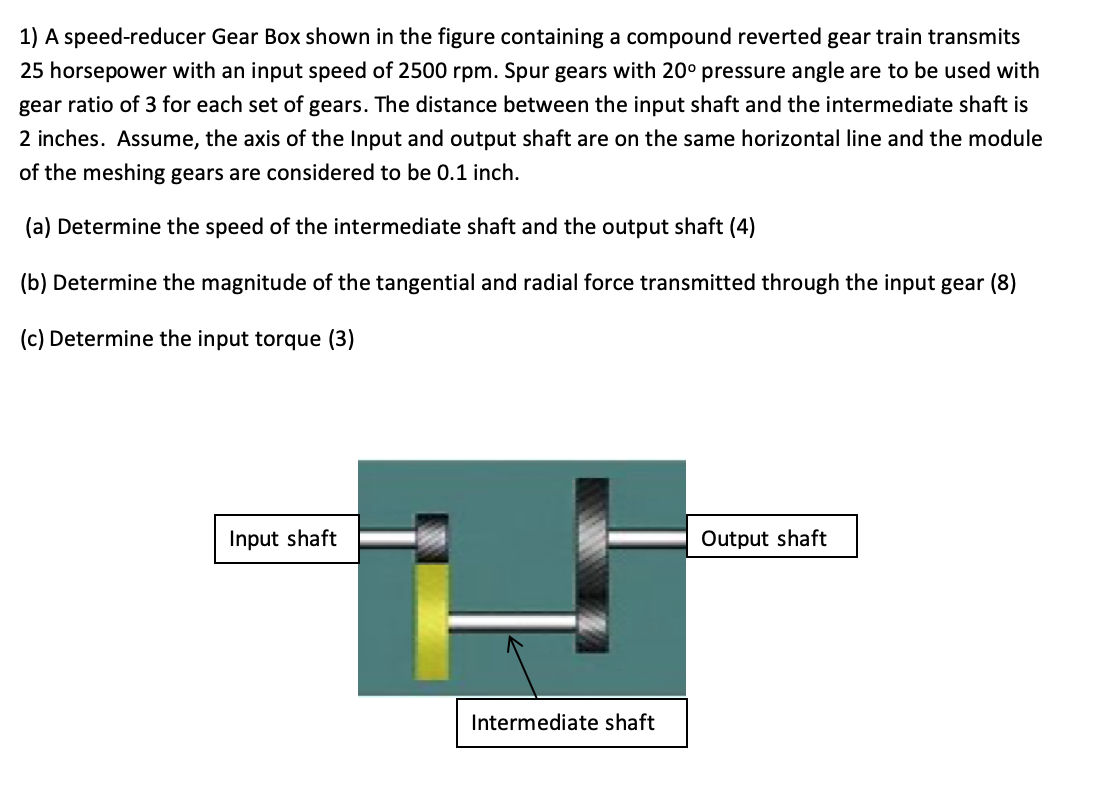 1) A speed-reducer Gear Box shown in the figure containing a compound reverted gear train transmits 25 horsepower with an input speed of 2500 rpm. Spur gears with 20º pressure angle are to be used with gear ratio of 3 for each set of gears. The distance between the input shaft and the intermediate shaft is 2 inches. Assume, the axis of the Input and output shaft are on the same horizontal line and the module of the meshing gears are considered to be 0.1 inch.

(a) Determine the speed of the intermediate shaft and the output shaft (4)

(b) Determine the magnitude of the tangential and radial force transmitted through the input gear (8)

(c) Determine the input torque (3)

Input shaft

Output shaft

Intermediate shaft